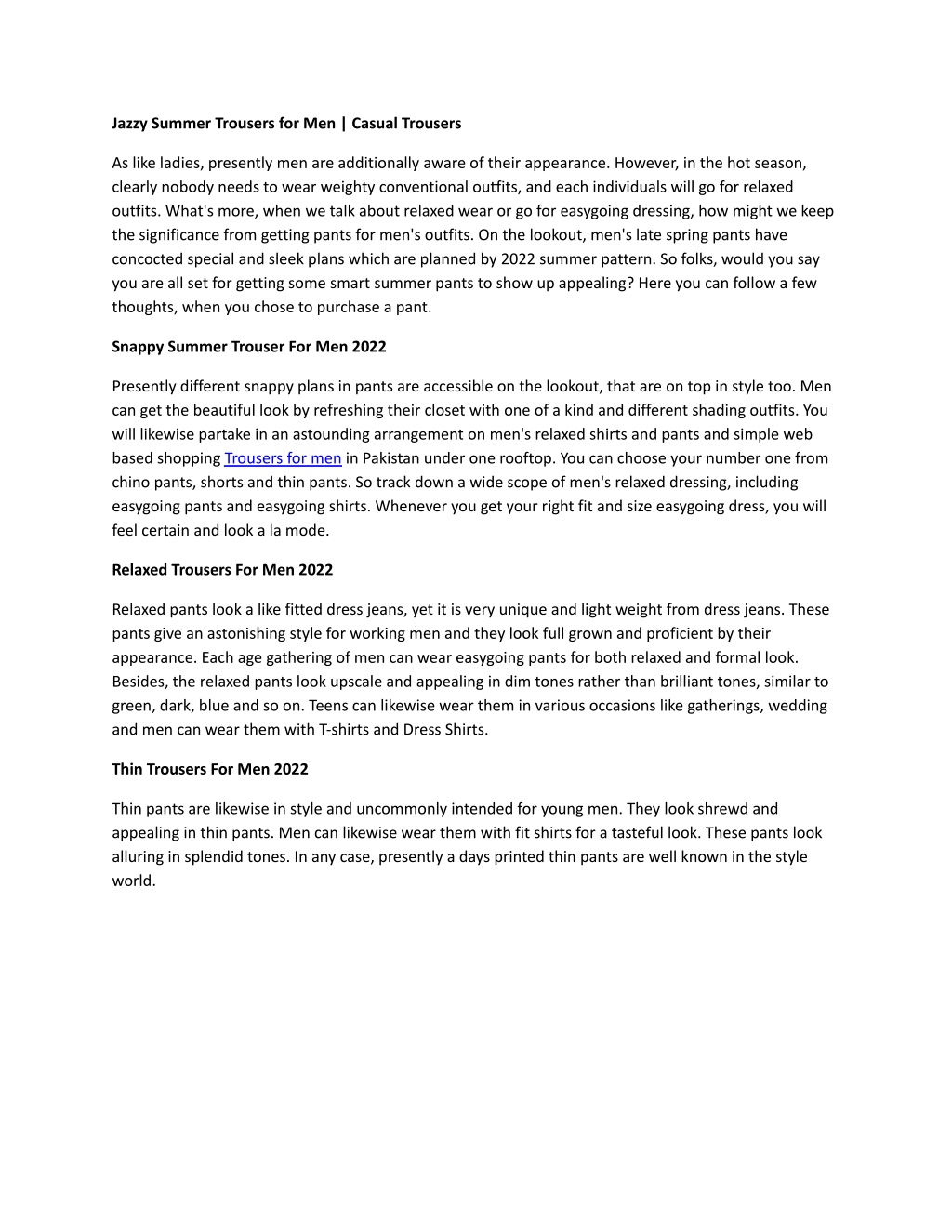 Jazzy Summer Trousers for Men | Casual Trousers

As like ladies, presently men are additionally aware of their appearance. However, in the hot season, clearly nobody needs to wear weighty conventional outfits, and each individuals will go for relaxed outfits. What's more, when we talk about relaxed wear or go for easygoing dressing, how might we keep the significance from getting pants for men's outfits. On the lookout, men's late spring pants have concocted special and sleek plans which are planned by 2022 summer pattern. So folks, would you say you are all set for getting some smart summer pants to show up appealing? Here you can follow a few thoughts, when you chose to purchase a pant.

Snappy Summer Trouser For Men 2022

Presently different snappy plans in pants are accessible on the lookout, that are on top in style too. Men can get the beautiful look by refreshing their closet with one of a kind and different shading outfits. You will likewise partake in an astounding arrangement on men's relaxed shirts and pants and simple web based shopping Trousers for men in Pakistan under one rooftop. You can choose your number one from chino pants, shorts and thin pants. So track down a wide scope of men's relaxed dressing, including easygoing pants and easygoing shirts. Whenever you get your right fit and size easygoing dress, you will feel certain and look a la mode.

Relaxed Trousers For Men 2022

Relaxed pants look a like fitted dress jeans, yet it is very unique and light weight from dress jeans. These pants give an astonishing style for working men and they look full grown and proficient by their appearance. Each age gathering of men can wear easygoing pants for both relaxed and formal look. Besides, the relaxed pants look upscale and appealing in dim tones rather than brilliant tones, similar to green, dark, blue and so on. Teens can likewise wear them in various occasions like gatherings, wedding and men can wear them with T-shirts and Dress Shirts.

Thin Trousers For Men 2022

Thin pants are likewise in style and uncommonly intended for young men. They look shrewd and appealing in thin pants. Men can likewise wear them with fit shirts for a tasteful look. These pants look alluring in splendid tones. In any case, presently a days printed thin pants are well known in the style world.